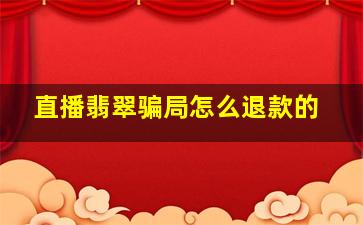 直播翡翠骗局怎么退款的